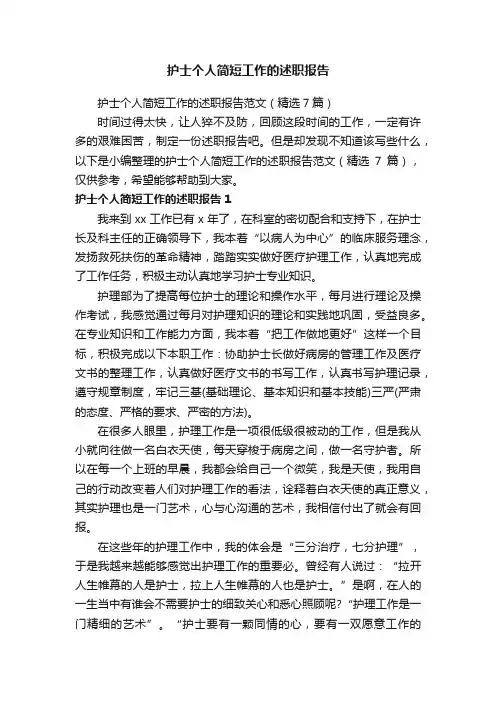 护士个人简短工作的述职报告

护士个人简短工作的述职报告范文（精选 7 篇）

时间过得太快，让人猝不及防，回顾这段时间的工作，一定有许多的艰难困苦，制定一份述职报告吧。但是却发现不知道该写些什么，以下是小编整理的护士个人简短工作的述职报告范文（精选 7 篇），仅供参考，希望能够帮助到大家。

护士个人简短工作的述职报告 1

我来到 xx 工作已有 x 年了，在科室的密切配合和支持下，在护士长及科主任的正确领导下，我本着“以病人为中心”的临床服务理念，发扬救死扶伤的革命精神，踏踏实实做好医疗护理工作，认真地完成了工作任务，积极主动认真地学习护士专业知识。

护理部为了提高每位护士的理论和操作水平，每月进行理论及操作考试，我感觉通过每月对护理知识的理论和实践地巩固，受益良多。在专业知识和工作能力方面，我本着“把工作做地更好”这样一个目标，积极完成以下本职工作：协助护士长做好病房的管理工作及医疗文书的整理工作，认真做好医疗文书的书写工作，认真书写护理记录，遵守规章制度，牢记三基(基础理论、基本知识和基本技能)三严(严肃的态度、严格的要求、严密的方法)。

在很多人眼里，护理工作是一项很低级很被动的工作，但是我从小就向往做一名白衣天使，每天穿梭于病房之间，做一名守护者。所以在每一个上班的早晨，我都会给自己一个微笑，我是天使，我用自己的行动改变着人们对护理工作的看法，诠释着白衣天使的真正意义，其实护理也是一门艺术，心与心沟通的艺术，我相信付出了就会有回报。

在这些年的护理工作中，我的体会是“三分治疗，七分护理”，于是我越来越能够感觉出护理工作的重要必。曾经有人说过：“拉开人生帷幕的人是护士，拉上人生帷幕的人也是护士。”是啊，在人的一生当中有谁会不需要护士的细致关心和悉心照顾呢?“护理工作是一门精细的艺术”。“护士要有一颗同情的心，要有一双愿意工作的